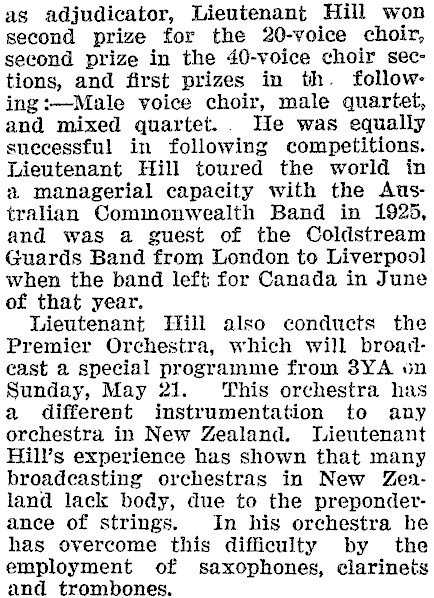 as adjudicator, Lieutenant Hill won second prize for the 20-voice choir, second prize in the 40-voice choir sections, and first prizes in th following:—Male voice choir, male quartet, and mixed quartet. He was equally successful in following competitions. Lieutenant Hill toured the world in a managerial capacity with the Australian Commonwealth Band in 1925, and was a guest of the Coldstream Guards Band from London to Liverpool when the band left for Canada in June of that year.

Lieutenant Hill also conducts the Premier Orchestra, which will broadcast a special programme from 3YA on Sunday, May 21. This orchestra has a different instrumentation to any orchestra in New Zealand. Lieutenant Hill's experience has shown that many broadcasting orchestras in New Zealand lack body, due to the preponderance of strings. In his orchestra he has overcome this difficulty by the employment of saxophones, clarinets and trombones.